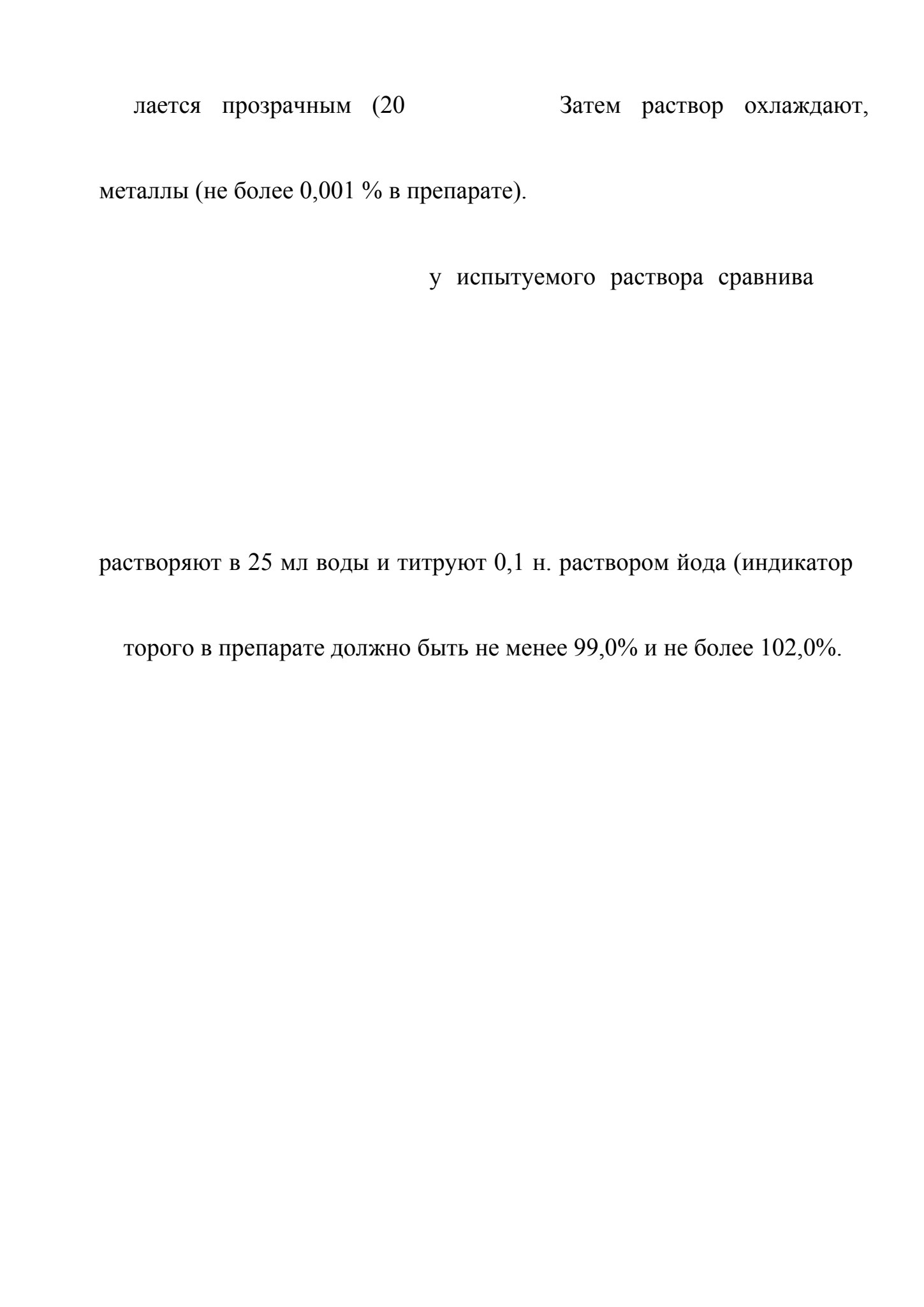 лается прозрачным (20 Затем раствор охлаждают,

металлы (не более 0,001 % в препарате).

у испытуемого раствора сравнива

растворяют в 25 мл воды и титруют 0,1 н. раствором йода (индикатор

торого в препарате должно быть не менее 99,0% и не более 102,0%.